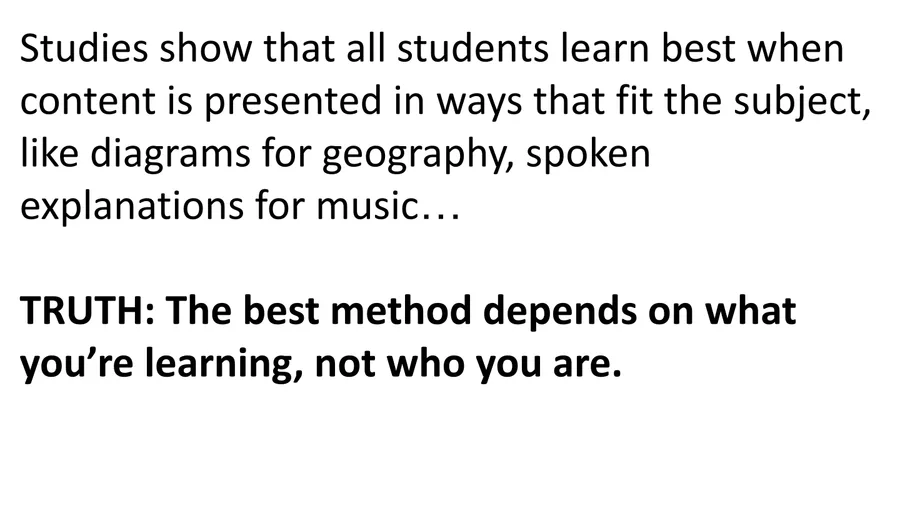 Studies show that all students learn best when content is presented in ways that fit the subject, like diagrams for geography, spoken explanations for music…

TRUTH: The best method depends on what you're learning, not who you are.